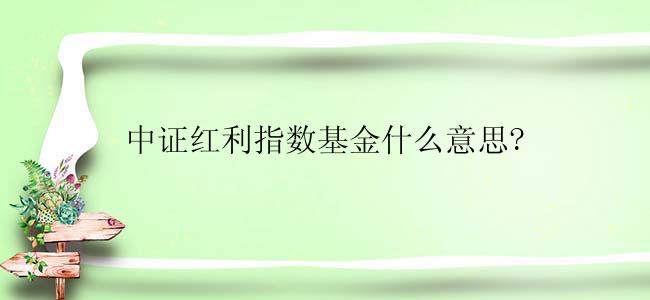 中证红利指数基金什么意思?